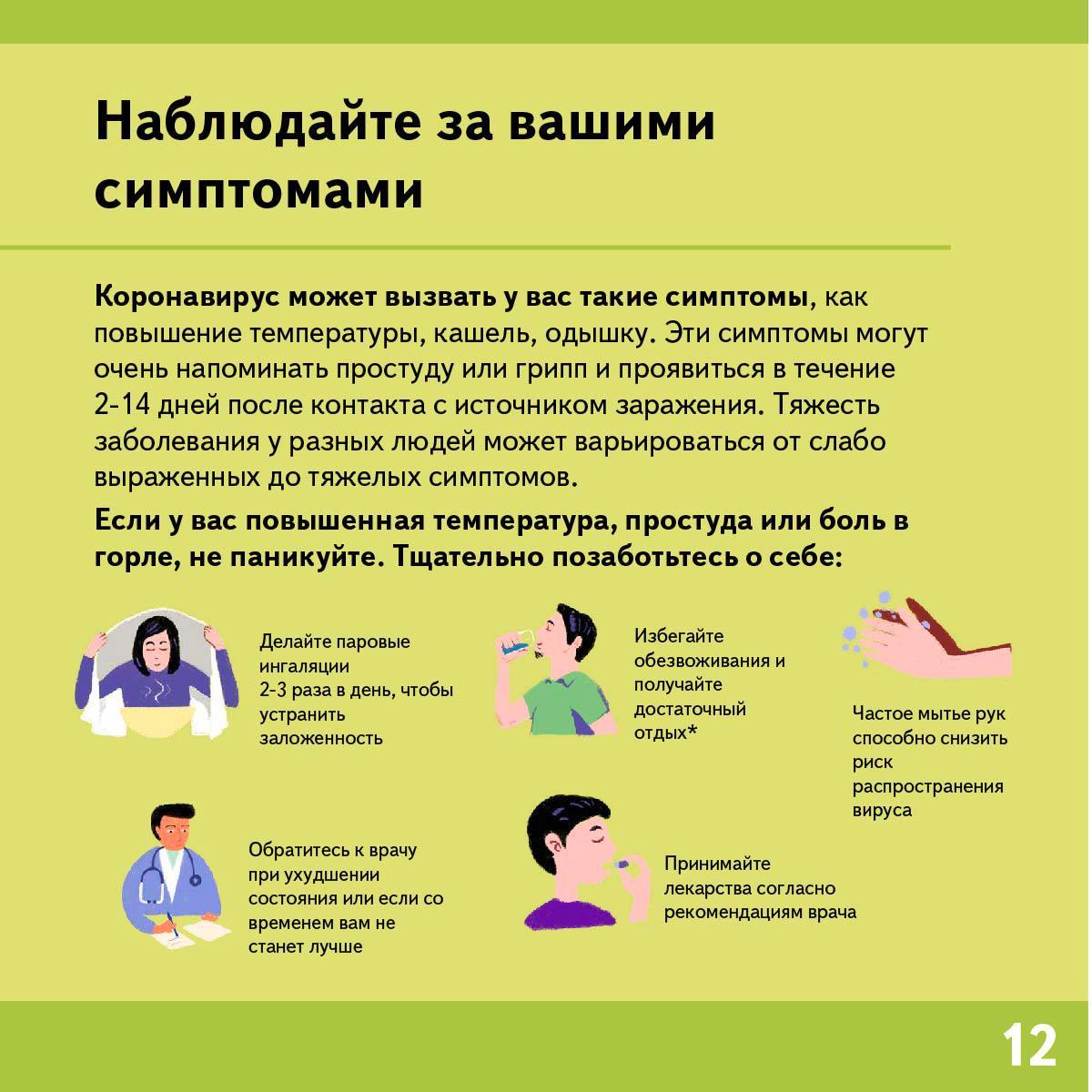 Наблюдайте за вашими симптомами

Коронавирус может вызвать у вас такие симптомы, как повышение температуры, кашель, одышку. Эти симптомы могут очень напоминать простуду или грипп и проявиться в течение 2-14 дней после контакта с источником заражения. Тяжесть заболевания у разных людей может варьироваться от слабо выраженных до тяжелых симптомов.

Если у вас повышенная температура, простуда или боль в горле, не паникуйте. Тщательно позаботьтесь о себе:

Делайте паровые ингаляции 2-3 раза в день, чтобы устранить заложенность

Избегайте обезвоживания и получайте достаточный отдых*

Частое мытье рук способно снизить риск распространения вируса

Обратитесь к врачу при ухудшении состояния или если со временем вам не станет лучше

Принимайте лекарства согласно рекомендациям врача

12